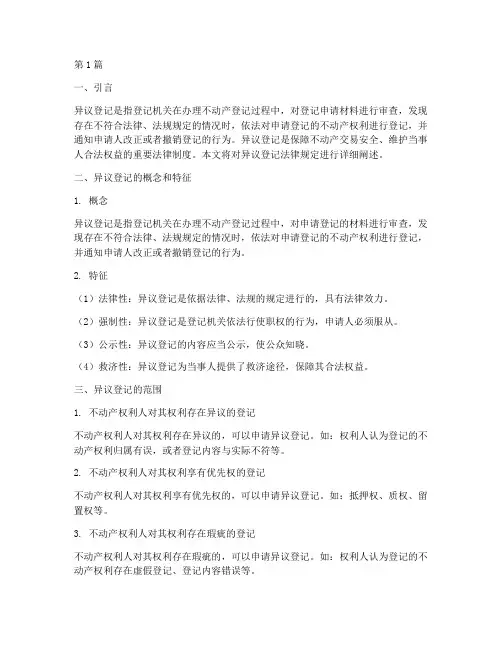 第1篇

一、引言

异议登记是指登记机关在办理不动产登记过程中，对登记申请材料进行审查，发现存在不符合法律、法规规定的情况时，依法对申请登记的不动产权利进行登记，并通知申请人改正或者撤销登记的行为。异议登记是保障不动产交易安全、维护当事人合法权益的重要法律制度。本文将对异议登记法律规定进行详细阐述。

二、异议登记的概念和特征

1. 概念

异议登记是指登记机关在办理不动产登记过程中，对申请登记的材料进行审查，发现存在不符合法律、法规规定的情况时，依法对申请登记的不动产权利进行登记，并通知申请人改正或者撤销登记的行为。

2. 特征

（1）法律性：异议登记是依据法律、法规的规定进行的，具有法律效力。

（2）强制性：异议登记是登记机关依法行使职权的行为，申请人必须服从。

（3）公示性：异议登记的内容应当公示，使公众知晓。

（4）救济性：异议登记为当事人提供了救济途径，保障其合法权益。

三、异议登记的范围

1. 不动产权利人对其权利存在异议的登记

不动产权利人对其权利存在异议的，可以申请异议登记。如：权利人认为登记的不动产权利归属有误，或者登记内容与实际不符等。

2. 不动产权利人对其权利享有优先权的登记

不动产权利人对其权利享有优先权的，可以申请异议登记。如：抵押权、质权、留置权等。

3. 不动产权利人对其权利存在瑕疵的登记

不动产权利人对其权利存在瑕疵的，可以申请异议登记。如：权利人认为登记的不动产权利存在虚假登记、登记内容错误等。